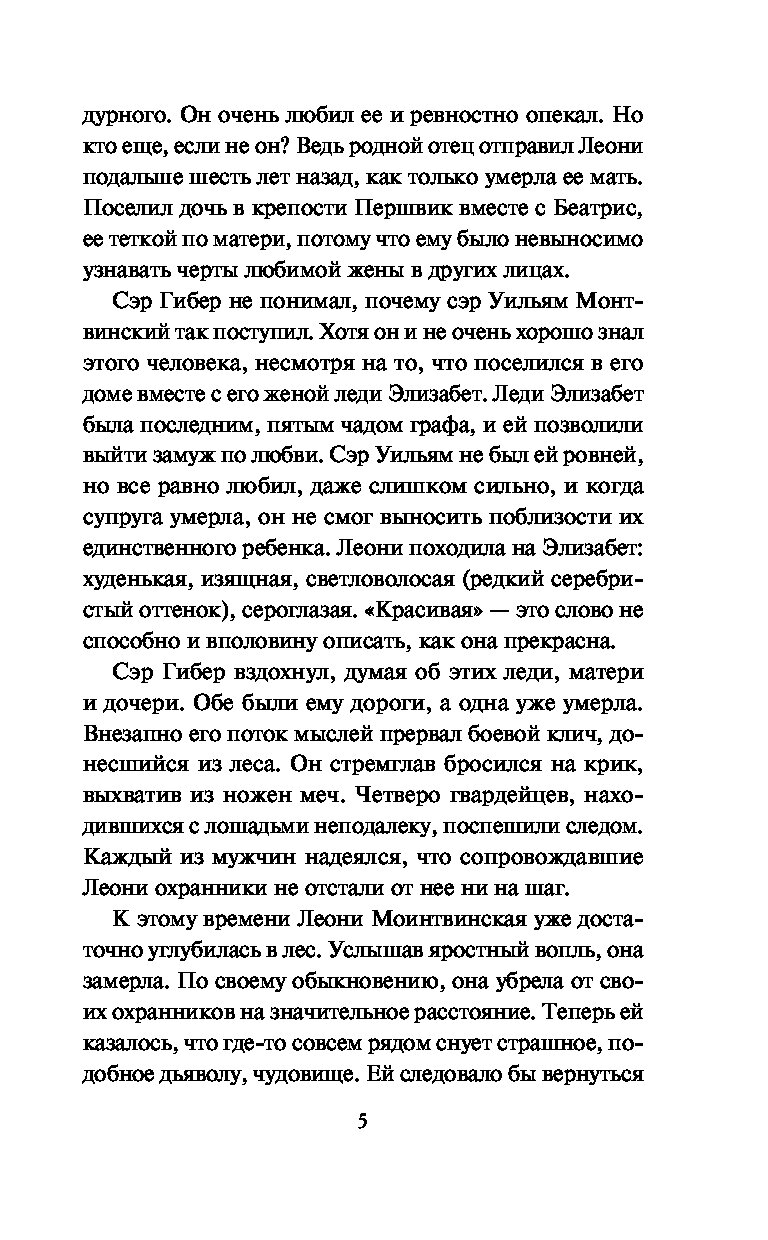 дурного. Он очень любил ее и ревностно опекал. Но кто еще, если не он? Ведь родной отец отправил Леони подальше шесть лет назад, как только умерла ее мать. Поселил дочь в крепости Першвик вместе с Беатрис, ее теткой по матери, потому что ему было невыносимо узнавать черты любимой жены в других лицах.

Сэр Гибер не понимал, почему сэр Уильям Монтвинский так поступил. Хотя он и не очень хорошо знал этого человека, несмотря на то, что поселился в его доме вместе с его женой леди Элизабет. Леди Элизабет была последним, пятым чадом графа, и ей позволили выйти замуж по любви. Сэр Уильям не был ей ровней, но все равно любил, даже слишком сильно, и когда супруга умерла, он не смог выносить поблизости их единственного ребенка. Леони походила на Элизабет: худенькая, изящная, светловолосая (редкий серебристый оттенок), сероглазая. «Красивая» — это слово не способно и вполовину описать, как она прекрасна.

Сэр Гибер вздохнул, думая об этих леди, матери и дочери. Обе были ему дороги, а одна уже умерла. Внезапно его поток мыслей прервал боевой клич, донесшийся из леса. Он стремглав бросился на крик, выхватив из ножен меч. Четверо гвардейцев, находившихся с лошадьми неподалеку, поспешили следом. Каждый из мужчин надеялся, что сопровождавшие Леони охранники не отстали от нее ни на шаг.

К этому времени Леони Моинтвинская уже достаточно углубилась в лес. Услышав яростный вопль, она замерла. По своему обыкновению, она убрела от своих охранников на значительное расстояние. Теперь ей казалось, что где-то совсем рядом снует страшное, подобное дьяволу, чудовище. Ей следовало бы вернуться

5